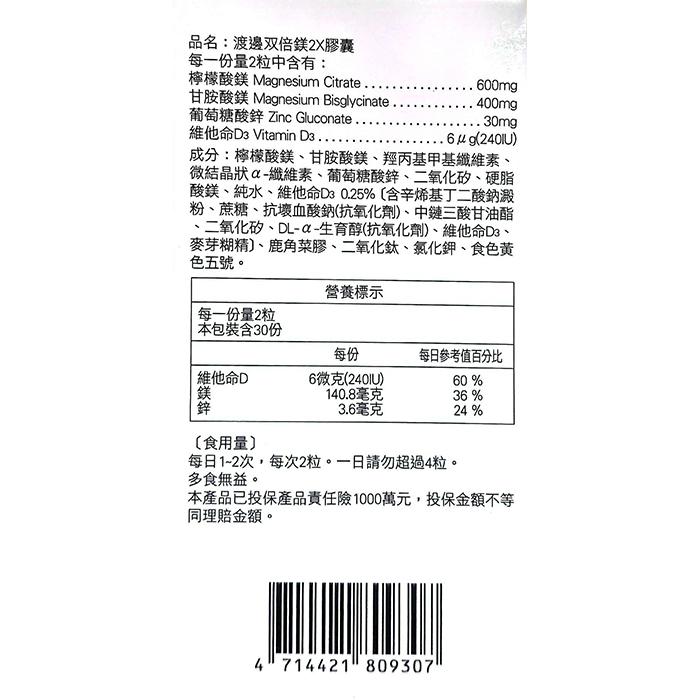 品名：渡邊双倍鎂2X膠囊
每一份量2粒中含有：
檸檬酸鎂 Magnesium Citrate 600mg
甘胺酸鎂 Magnesium Bisglycinate 400mg
葡萄糖酸鋅 Zinc Gluconate 30mg
維他命$D_3$ Vitamin $D_3$ 6μg(240IU)

成分：檸檬酸鎂、甘胺酸鎂、羥丙基甲基纖維素、微結晶狀α-纖維素、葡萄糖酸鋅、二氧化矽、硬脂酸鎂、純水、維他命$D_3$ 0.25%〔含辛烯基丁二酸鈉澱粉、蔗糖、抗壞血酸鈉(抗氧化劑)、中鏈三酸甘油酯、二氧化矽、DL-α-生育醇(抗氧化劑)、維他命$D_3$、麥芽糊精〕、鹿角菜膠、二氧化鈦、氯化鉀、食色黃色五號。

營養標示

每一份量2粒
本包裝含30份

| | 每份 | 每日參考值百分比 |
|---|---|---|
| 維他命D | 6微克(240IU) | 60 % |
| 鎂 | 140.8毫克 | 36 % |
| 鋅 | 3.6毫克 | 24 % |

〔食用量〕
每日1~2次，每次2粒。一日請勿超過4粒。
多食無益。
本產品已投保產品責任險1000萬元，投保金額不等同理賠金額。

4 714421 809307